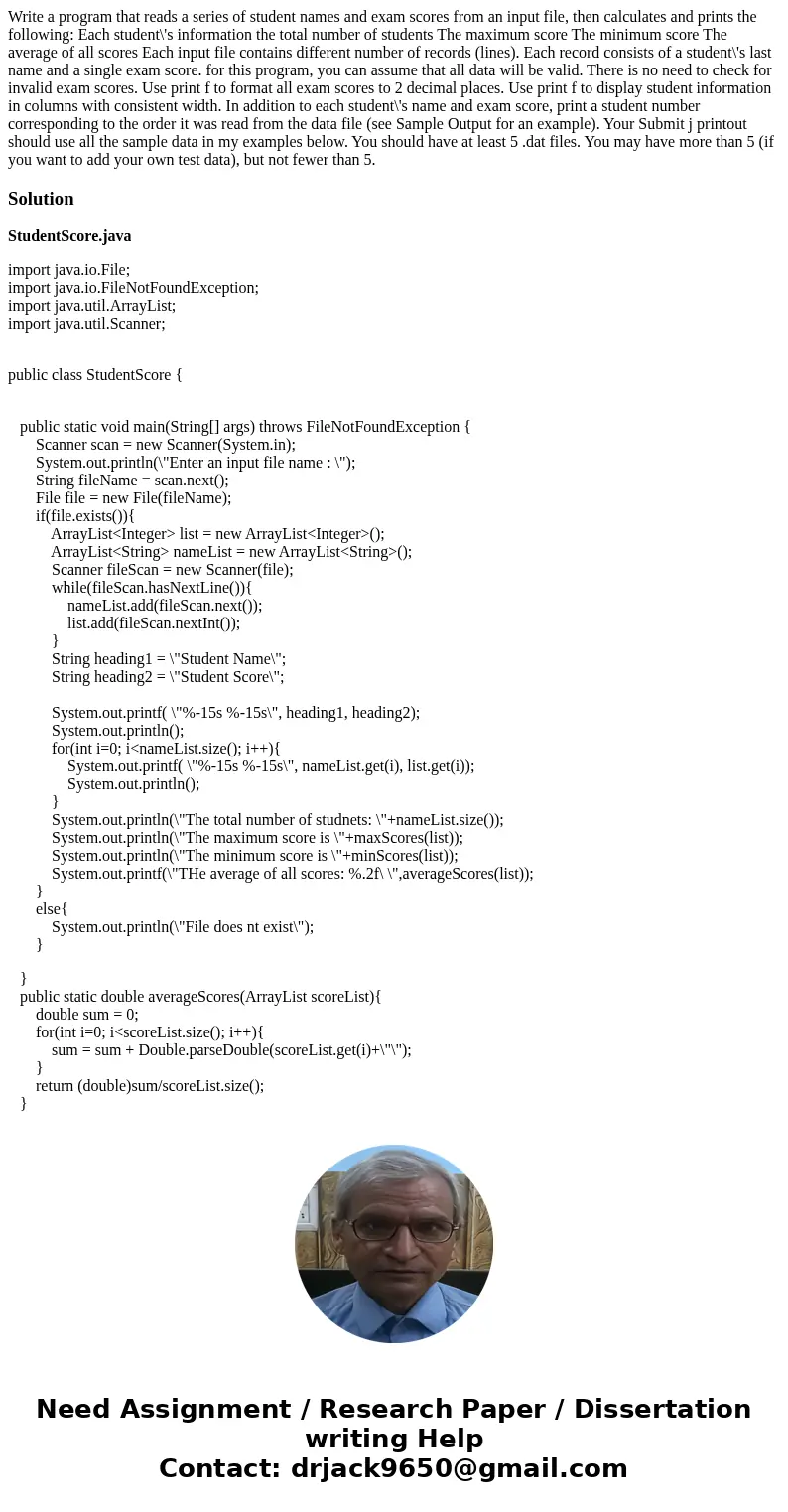 Write a program that reads a series of student names and exam scores from an input file, then calculates and prints the following: Each student\'s information the total number of students The maximum score The minimum score The average of all scores Each input file contains different number of records (lines). Each record consists of a student\'s last name and a single exam score. for this program, you can assume that all data will be valid. There is no need to check for invalid exam scores. Use print f to format all exam scores to 2 decimal places. Use print f to display student information in columns with consistent width. In addition to each student\'s name and exam score, print a student number corresponding to the order it was read from the data file (see Sample Output for an example). Your Submit j printout should use all the sample data in my examples below. You should have at least 5 .dat files. You may have more than 5 (if you want to add your own test data), but not fewer than 5.

Solution

StudentScore.java

import java.io.File;
import java.io.FileNotFoundException;
import java.util.ArrayList;
import java.util.Scanner;

public class StudentScore {

public static void main(String[] args) throws FileNotFoundException {
Scanner scan = new Scanner(System.in);
System.out.println(\"Enter an input file name : \");
String fileName = scan.next();
File file = new File(fileName);
if(file.exists()){
ArrayList<Integer> list = new ArrayList<Integer>();
ArrayList<String> nameList = new ArrayList<String>();
Scanner fileScan = new Scanner(file);
while(fileScan.hasNextLine()){
nameList.add(fileScan.next());
list.add(fileScan.nextInt());
}
String heading1 = \"Student Name\";
String heading2 = \"Student Score\";

System.out.printf( \"%-15s %-15s\", heading1, heading2);
System.out.println();
for(int i=0; i<nameList.size(); i++){
System.out.printf( \"%-15s %-15s\", nameList.get(i), list.get(i));
System.out.println();
}
System.out.println(\"The total number of studnets: \"+nameList.size());
System.out.println(\"The maximum score is \"+maxScores(list));
System.out.println(\"The minimum score is \"+minScores(list));
System.out.printf(\"THe average of all scores: %.2f\ \",averageScores(list));
}
else{
System.out.println(\"File does nt exist\");
}

}
public static double averageScores(ArrayList scoreList){
double sum = 0;
for(int i=0; i<scoreList.size(); i++){
sum = sum + Double.parseDouble(scoreList.get(i)+\"\");
}
return (double)sum/scoreList.size();
}

Need Assignment / Research Paper / Dissertation writing Help
Contact: drjack9650@gmail.com